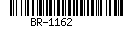 BR-1162